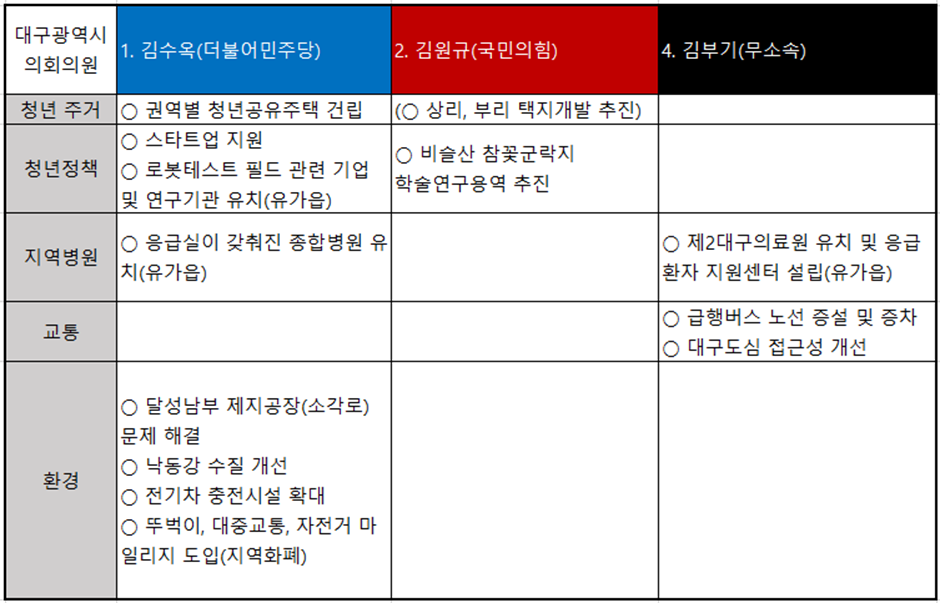 | 대구광역시 의회의원 | 1. 김수옥(더불어민주당) | 2. 김원규(국민의힘) | 4. 김부기(무소속) |
|---|---|---|---|
| 청년 주거 | ○ 권역별 청년공유주택 건립 | (○ 상리, 부리 택지개발 추진) | |
| 청년정책 | ○ 스타트업 지원 ○ 로봇테스트 필드 관련 기업 및 연구기관 유치(유가읍) | ○ 비슬산 참꽃군락지 학술연구용역 추진 | |
| 지역병원 | ○ 응급실이 갖춰진 종합병원 유치(유가읍) | | ○ 제2대구의료원 유치 및 응급환자 지원센터 설립(유가읍) |
| 교통 | | | ○ 급행버스 노선 증설 및 증차 ○ 대구도심 접근성 개선 |
| 환경 | ○ 달성남부 제지공장(소각로) 문제 해결 ○ 낙동강 수질 개선 ○ 전기차 충전시설 확대 ○ 뚜벅이, 대중교통, 자전거 마일리지 도입(지역화폐) | | |